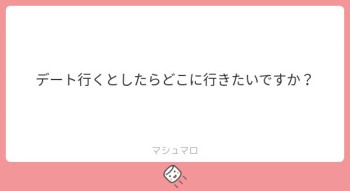 デート行くとしたらどこに行きたいですか？

マシュマロ